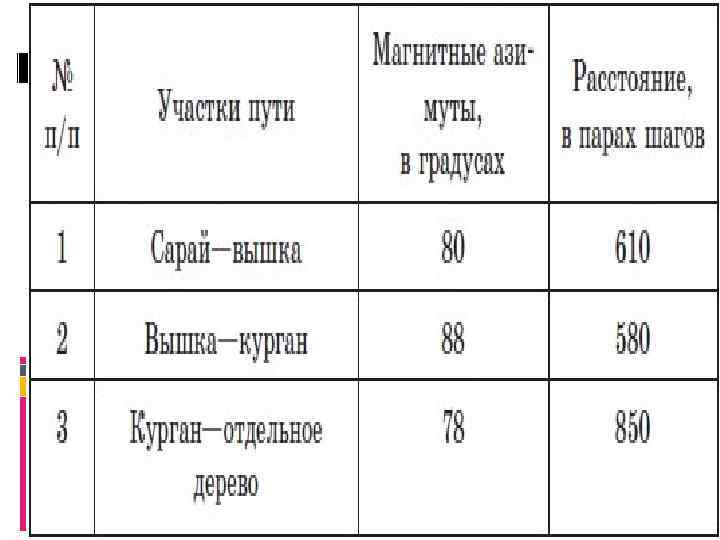 | № п/п | Участки пути | Магнитные азимуты, в градусах | Расстояние, в парах шагов |
|---|---|---|---|
| 1 | Сарай—вышка | 80 | 610 |
| 2 | Вышка—курган | 88 | 580 |
| 3 | Курган—отдельное дерево | 78 | 850 |